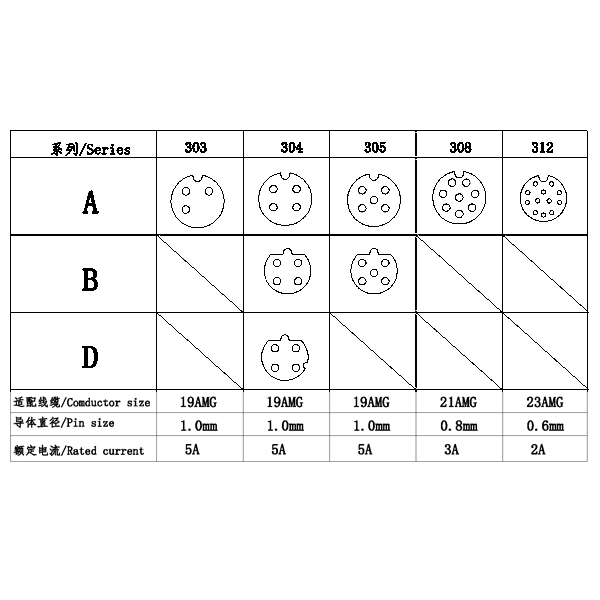 | 系列/Series | 303 | 304 | 305 | 308 | 312 |
|---|---|---|---|---|---|
| A | | | | | |
| B | | | | | |
| D | | | | | |
| 适配线缆/Comductor size | 19AMG | 19AMG | 19AMG | 21AMG | 23AMG |
| 导体直径/Pin size | 1.0mm | 1.0mm | 1.0mm | 0.8mm | 0.6mm |
| 额定电流/Rated current | 5A | 5A | 5A | 3A | 2A |